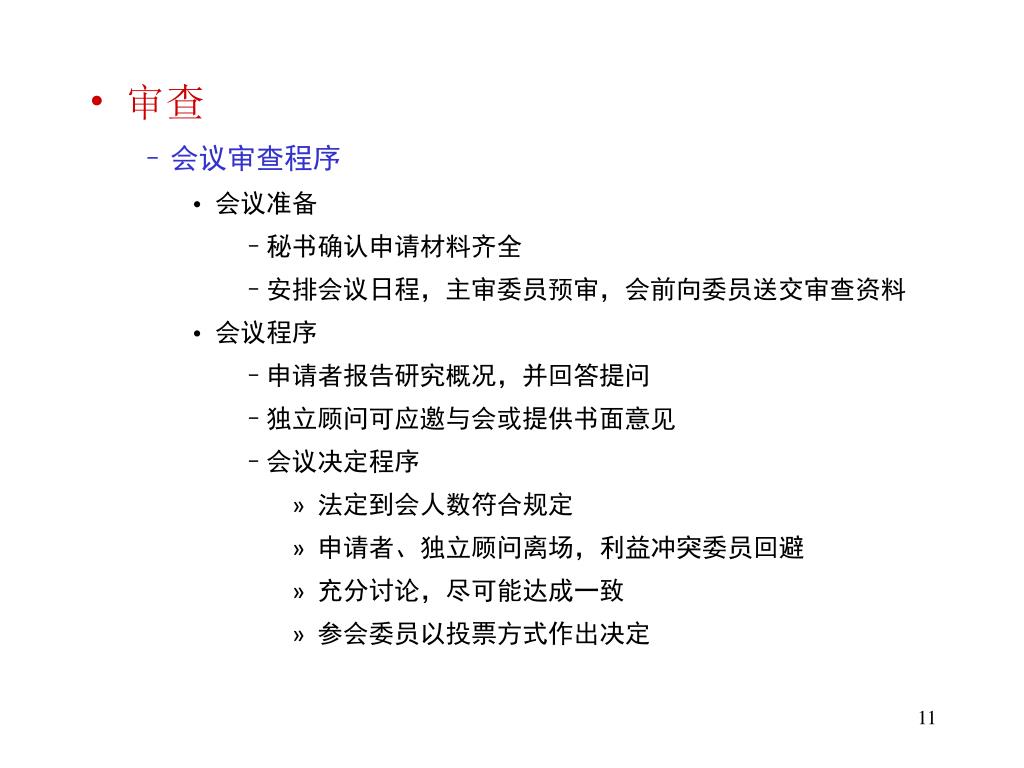 • 审查
– 会议审查程序
• 会议准备
– 秘书确认申请材料齐全
– 安排会议日程，主审委员预审，会前向委员送交审查资料
• 会议程序
– 申请者报告研究概况，并回答提问
– 独立顾问可应邀与会或提供书面意见
– 会议决定程序
» 法定到会人数符合规定
» 申请者、独立顾问离场，利益冲突委员回避
» 充分讨论，尽可能达成一致
» 参会委员以投票方式作出决定

11